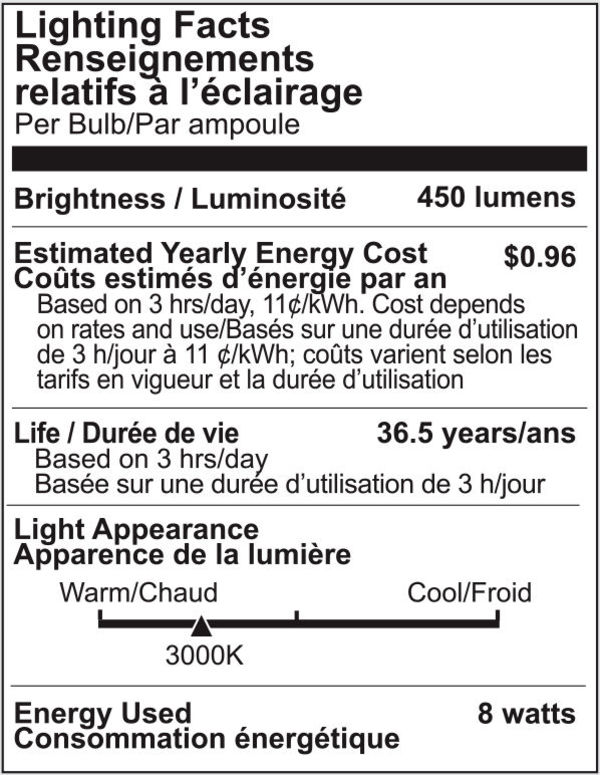 Lighting Facts
Renseignements relatifs à l'éclairage
Per Bulb/Par ampoule

Brightness / Luminosité 450 lumens

Estimated Yearly Energy Cost $0.96
Coûts estimés d'énergie par an
Based on 3 hrs/day, 11¢/kWh. Cost depends on rates and use/Basés sur une durée d'utilisation de 3 h/jour à 11 ¢/kWh; coûts varient selon les tarifs en vigueur et la durée d'utilisation

Life / Durée de vie 36.5 years/ans
Based on 3 hrs/day
Basée sur une durée d'utilisation de 3 h/jour

Light Appearance
Apparence de la lumière
Warm/Chaud Cool/Froid
3000K

Energy Used 8 watts
Consommation énergétique